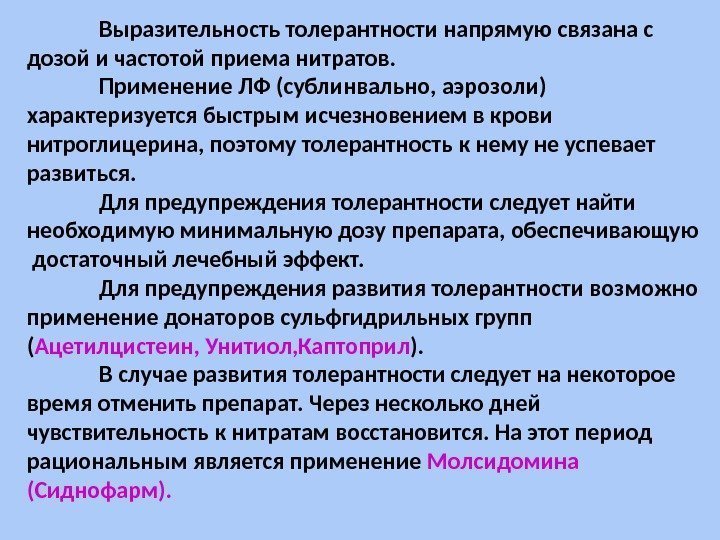 Выразительность толерантности напрямую связана с дозой и частотой приема нитратов.

Применение ЛФ (сублинвально, аэрозоли) характеризуется быстрым исчезновением в крови нитроглицерина, поэтому толерантность к нему не успевает развиться.

Для предупреждения толерантности следует найти необходимую минимальную дозу препарата, обеспечивающую достаточный лечебный эффект.

Для предупреждения развития толерантности возможно применение донаторов сульфгидрильных групп (Ацетилцистеин, Унитиол,Каптоприл).

В случае развития толерантности следует на некоторое время отменить препарат. Через несколько дней чувствительность к нитратам восстановится. На этот период рациональным является применение Молсидомина (Сиднофарм).